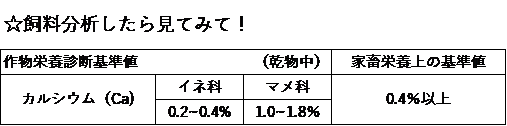 ☆飼料分析したら見てみて！

| 作物栄養診断基準値 (乾物中) | | | 家畜栄養上の基準値 |
|---|---|---|---|
| カルシウム（Ca） | イネ科 | マメ科 | 0.4%以上 |
| | 0.2~0.4% | 1.0~1.8% | |